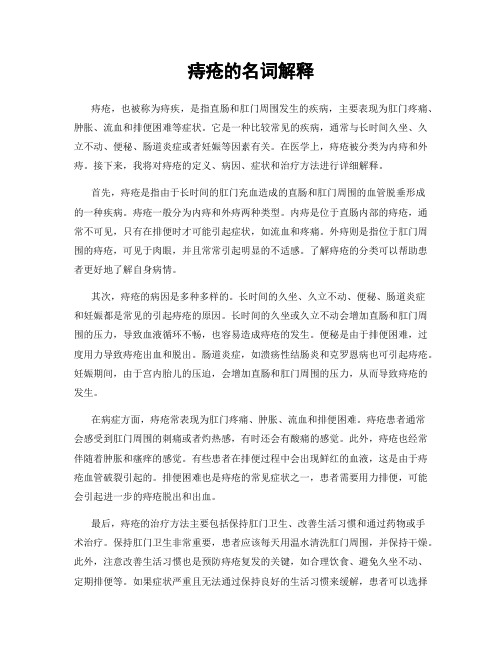 痔疮的名词解释

痔疮，也被称为痔疾，是指直肠和肛门周围发生的疾病，主要表现为肛门疼痛、肿胀、流血和排便困难等症状。它是一种比较常见的疾病，通常与长时间久坐、久立不动、便秘、肠道炎症或者妊娠等因素有关。在医学上，痔疮被分类为内痔和外痔。接下来，我将对痔疮的定义、病因、症状和治疗方法进行详细解释。

首先，痔疮是指由于长时间的肛门充血造成的直肠和肛门周围的血管脱垂形成的一种疾病。痔疮一般分为内痔和外痔两种类型。内痔是位于直肠内部的痔疮，通常不可见，只有在排便时才可能引起症状，如流血和疼痛。外痔则是指位于肛门周围的痔疮，可见于肉眼，并且常常引起明显的不适感。了解痔疮的分类可以帮助患者更好地了解自身病情。

其次，痔疮的病因是多种多样的。长时间的久坐、久立不动、便秘、肠道炎症和妊娠都是常见的引起痔疮的原因。长时间的久坐或久立不动会增加直肠和肛门周围的压力，导致血液循环不畅，也容易造成痔疮的发生。便秘是由于排便困难，过度用力导致痔疮出血和脱出。肠道炎症，如溃疡性结肠炎和克罗恩病也可引起痔疮。妊娠期间，由于宫内胎儿的压迫，会增加直肠和肛门周围的压力，从而导致痔疮的发生。

在病症方面，痔疮常表现为肛门疼痛、肿胀、流血和排便困难。痔疮患者通常会感受到肛门周围的刺痛或者灼热感，有时还会有酸痛的感觉。此外，痔疮也经常伴随着肿胀和瘙痒的感觉。有些患者在排便过程中会出现鲜红的血液，这是由于痔疮血管破裂引起的。排便困难也是痔疮的常见症状之一，患者需要用力排便，可能会引起进一步的痔疮脱出和出血。

最后，痔疮的治疗方法主要包括保持肛门卫生、改善生活习惯和通过药物或手术治疗。保持肛门卫生非常重要，患者应该每天用温水清洗肛门周围，并保持干燥。此外，注意改善生活习惯也是预防痔疮复发的关键，如合理饮食、避免久坐不动、定期排便等。如果症状严重且无法通过保持良好的生活习惯来缓解，患者可以选择